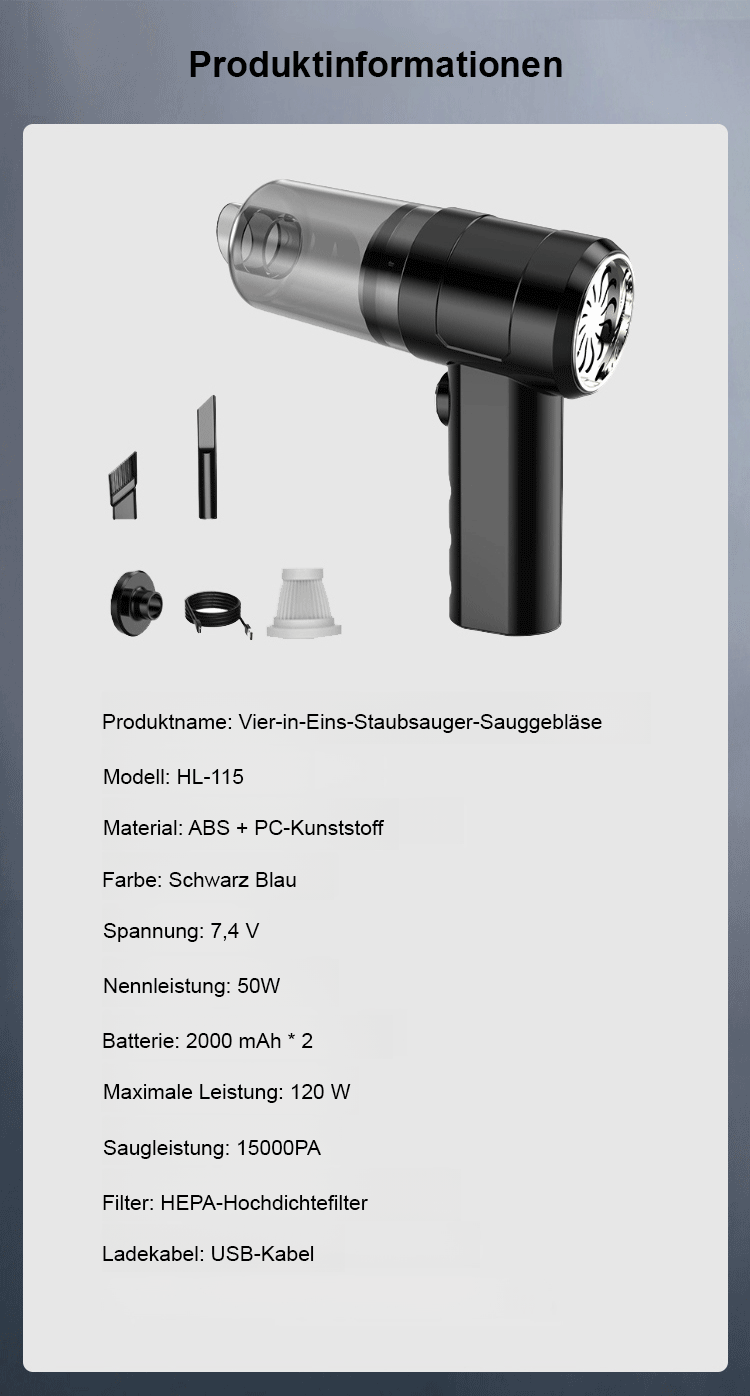 Produktinformationen

Produktname: Vier-in-Eins-Staubsauger-Sauggebläse

Modell: HL-115

Material: ABS + PC-Kunststoff

Farbe: Schwarz Blau

Spannung: 7,4 V

Nennleistung: 50W

Batterie: 2000 mAh * 2

Maximale Leistung: 120 W

Saugleistung: 15000PA

Filter: HEPA-Hochdichtefilter

Ladekabel: USB-Kabel